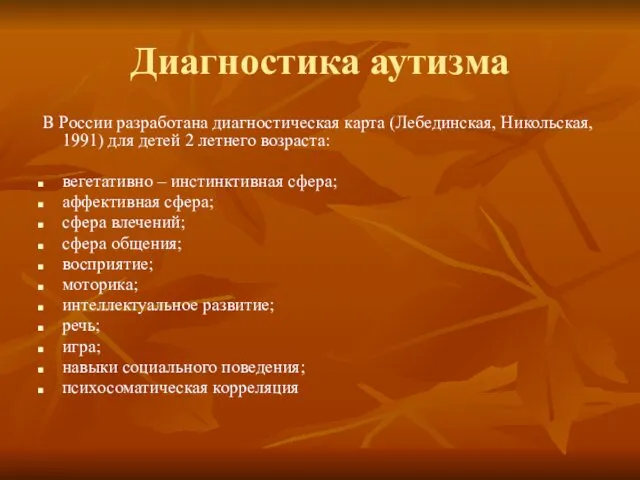 Диагностика аутизма

В России разработана диагностическая карта (Лебединская, Никольская, 1991) для детей 2 летнего возраста:

- вегетативно – инстинктивная сфера;
- аффективная сфера;
- сфера влечений;
- сфера общения;
- восприятие;
- моторика;
- интеллектуальное развитие;
- речь;
- игра;
- навыки социального поведения;
- психосоматическая корреляция